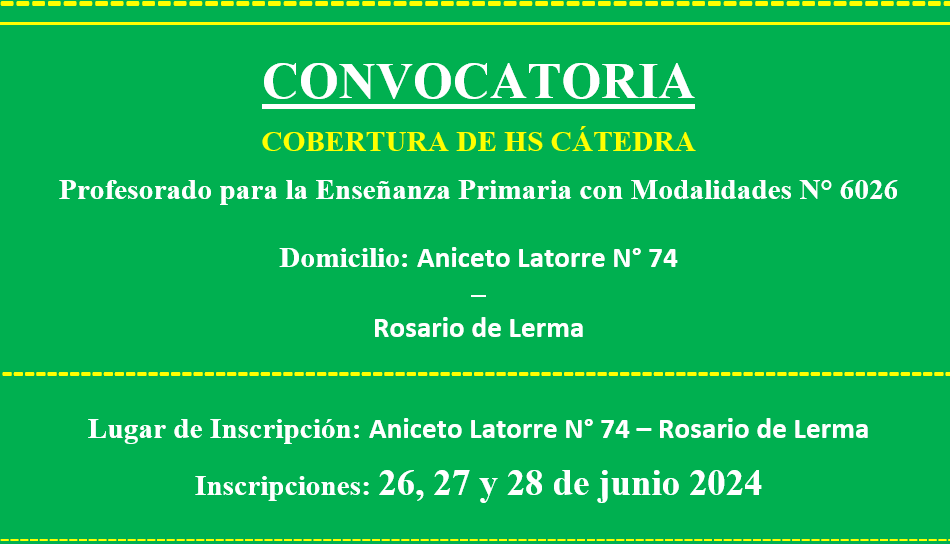 CONVOCATORIA

COBERTURA DE HS CÁTEDRA

Profesorado para la Enseñanza Primaria con Modalidades N° 6026

Domicilio: Aniceto Latorre N° 74

–

Rosario de Lerma

Lugar de Inscripción: Aniceto Latorre N° 74 – Rosario de Lerma

Inscripciones: 26, 27 y 28 de junio 2024